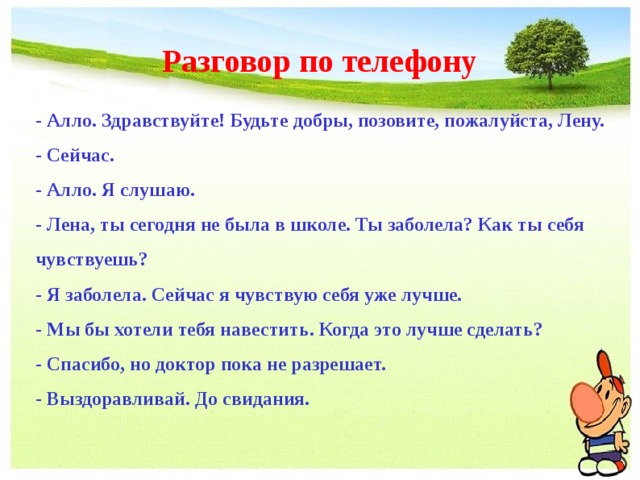 Разговор по телефону

- Алло. Здравствуйте! Будьте добры, позовите, пожалуйста, Лену.

- Сейчас.

- Алло. Я слушаю.

- Лена, ты сегодня не была в школе. Ты заболела? Как ты себя чувствуешь?

- Я заболела. Сейчас я чувствую себя уже лучше.

- Мы бы хотели тебя навестить. Когда это лучше сделать?

- Спасибо, но доктор пока не разрешает.

- Выздоравливай. До свидания.